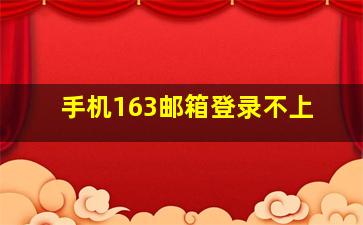 手机163邮箱登录不上